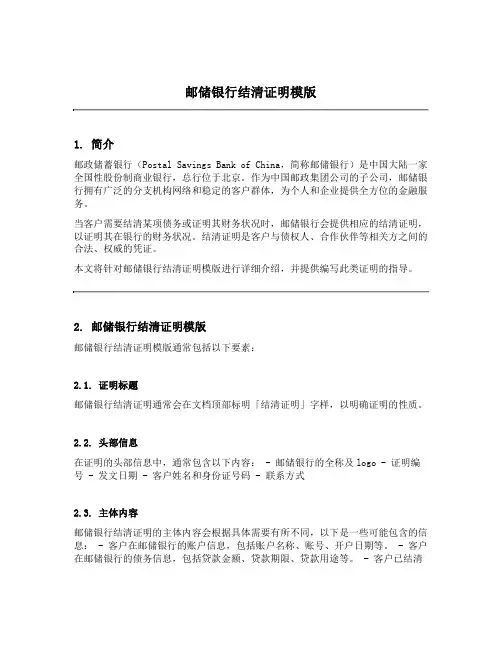 邮储银行结清证明模版

1. 简介

邮政储蓄银行（Postal Savings Bank of China，简称邮储银行）是中国大陆一家全国性股份制商业银行，总行位于北京。作为中国邮政集团公司的子公司，邮储银行拥有广泛的分支机构网络和稳定的客户群体，为个人和企业提供全方位的金融服务。

当客户需要结清某项债务或证明其财务状况时，邮储银行会提供相应的结清证明，以证明其在银行的财务状况。结清证明是客户与债权人、合作伙伴等相关方之间的合法、权威的凭证。

本文将针对邮储银行结清证明模版进行详细介绍，并提供编写此类证明的指导。

2. 邮储银行结清证明模版

邮储银行结清证明模版通常包括以下要素：

2.1. 证明标题

邮储银行结清证明通常会在文档顶部标明「结清证明」字样，以明确证明的性质。

2.2. 头部信息

在证明的头部信息中，通常包含以下内容： - 邮储银行的全称及 logo - 证明编号 - 发文日期 - 客户姓名和身份证号码 - 联系方式

2.3. 主体内容

邮储银行结清证明的主体内容会根据具体需要有所不同，以下是一些可能包含的信息： - 客户在邮储银行的账户信息，包括账户名称、账号、开户日期等。 - 客户在邮储银行的债务信息，包括贷款金额、贷款期限、贷款用途等。 - 客户已结清